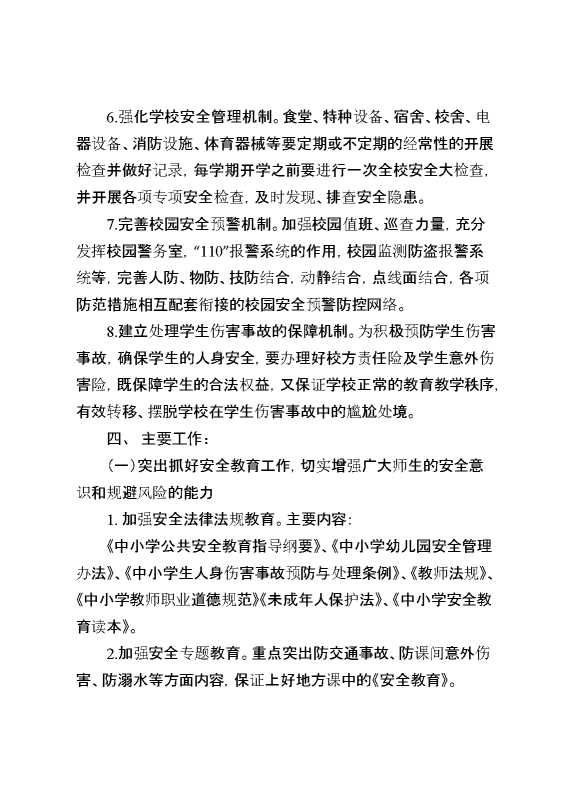 6.强化学校安全管理机制。食堂、特种设备、宿舍、校舍、电器设备、消防设施、体育器械等要定期或不定期的经常性的开展检查并做好记录，每学期开学之前要进行一次全校安全大检查，并开展各项专项安全检查，及时发现、排查安全隐患。

7.完善校园安全预警机制。加强校园值班、巡查力量，充分发挥校园警务室，“110”报警系统的作用，校园监测防盗报警系统等，完善人防、物防、技防结合，动静结合，点线面结合，各项防范措施相互配套衔接的校园安全预警防控网络。

8.建立处理学生伤害事故的保障机制。为积极预防学生伤害事故，确保学生的人身安全，要办理好校方责任险及学生意外伤害险，既保障学生的合法权益，又保证学校正常的教育教学秩序，有效转移、摆脱学校在学生伤害事故中的尴尬处境。

四、 主要工作：

（一）突出抓好安全教育工作，切实增强广大师生的安全意识和规避风险的能力

1. 加强安全法律法规教育。主要内容：

《中小学公共安全教育指导纲要》、《中小学幼儿园安全管理办法》、《中小学生人身伤害事故预防与处理条例》、《教师法规》、《中小学教师职业道德规范》《未成年人保护法》、《中小学安全教育读本》。

2.加强安全专题教育。重点突出防交通事故、防课间意外伤害、防溺水等方面内容，保证上好地方课中的《安全教育》。